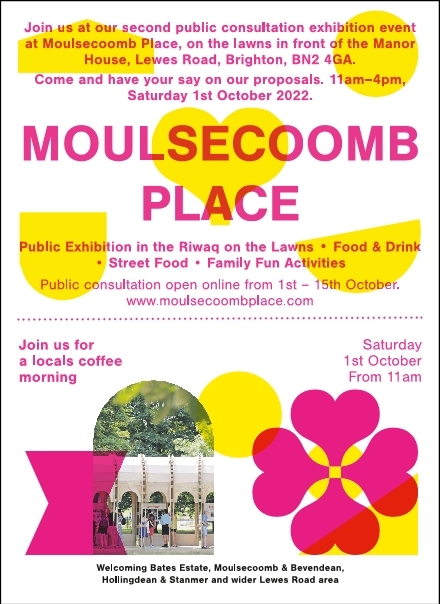 Join us at our second public consultation exhibition event at Moulsecoomb Place, on the lawns in front of the Manor House, Lewes Road, Brighton, BN2 4GA.

Come and have your say on our proposals. 11am–4pm, Saturday 1st October 2022.

MOULSECOOMB PLACE

Public Exhibition in the Riwaq on the Lawns • Food & Drink • Street Food • Family Fun Activities

Public consultation open online from 1st – 15th October.
www.moulsecoombplace.com

Join us for a locals coffee morning

Saturday
1st October
From 11am

Welcoming Bates Estate, Moulsecoomb & Bevendean,
Hollingdean & Stanmer and wider Lewes Road area